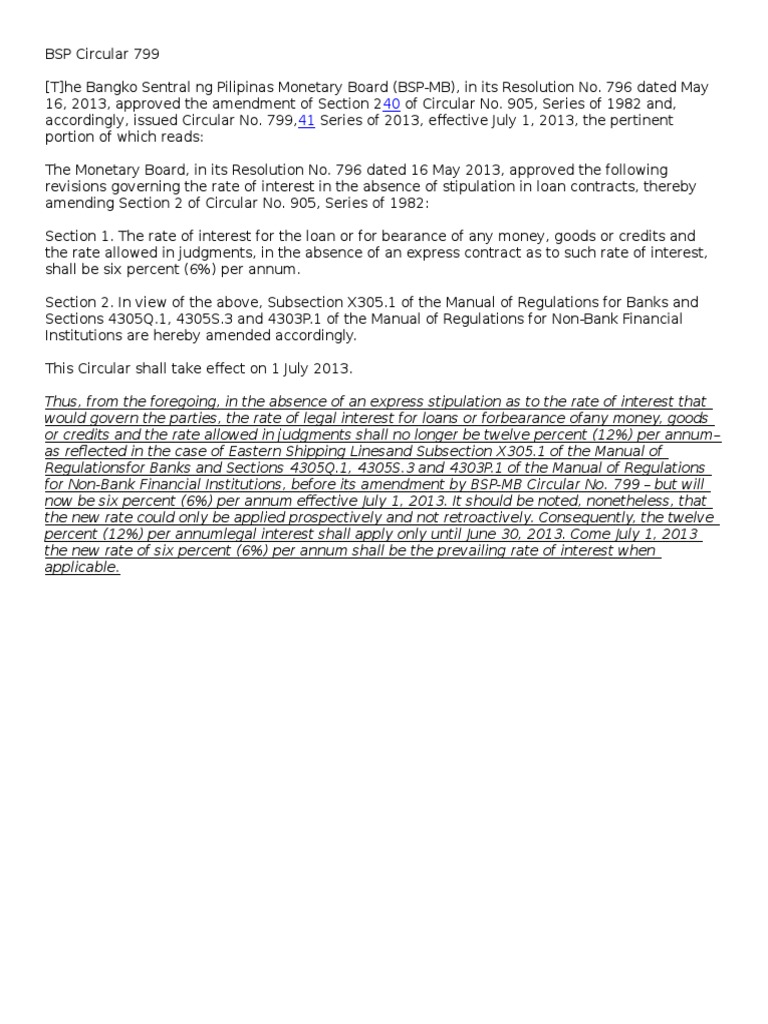 BSP Circular 799

[T]he Bangko Sentral ng Pilipinas Monetary Board (BSP-MB), in its Resolution No. 796 dated May 16, 2013, approved the amendment of Section 240 of Circular No. 905, Series of 1982 and, accordingly, issued Circular No. 799,41 Series of 2013, effective July 1, 2013, the pertinent portion of which reads:

The Monetary Board, in its Resolution No. 796 dated 16 May 2013, approved the following revisions governing the rate of interest in the absence of stipulation in loan contracts, thereby amending Section 2 of Circular No. 905, Series of 1982:

Section 1. The rate of interest for the loan or for bearance of any money, goods or credits and the rate allowed in judgments, in the absence of an express contract as to such rate of interest, shall be six percent (6%) per annum.

Section 2. In view of the above, Subsection X305.1 of the Manual of Regulations for Banks and Sections 4305Q.1, 4305S.3 and 4303P.1 of the Manual of Regulations for Non-Bank Financial Institutions are hereby amended accordingly.

This Circular shall take effect on 1 July 2013.

Thus, from the foregoing, in the absence of an express stipulation as to the rate of interest that would govern the parties, the rate of legal interest for loans or forbearance ofany money, goods or credits and the rate allowed in judgments shall no longer be twelve percent (12%) per annum– as reflected in the case of Eastern Shipping Linesand Subsection X305.1 of the Manual of Regulationsfor Banks and Sections 4305Q.1, 4305S.3 and 4303P.1 of the Manual of Regulations for Non-Bank Financial Institutions, before its amendment by BSP-MB Circular No. 799 – but will now be six percent (6%) per annum effective July 1, 2013. It should be noted, nonetheless, that the new rate could only be applied prospectively and not retroactively. Consequently, the twelve percent (12%) per annumlegal interest shall apply only until June 30, 2013. Come July 1, 2013 the new rate of six percent (6%) per annum shall be the prevailing rate of interest when applicable.